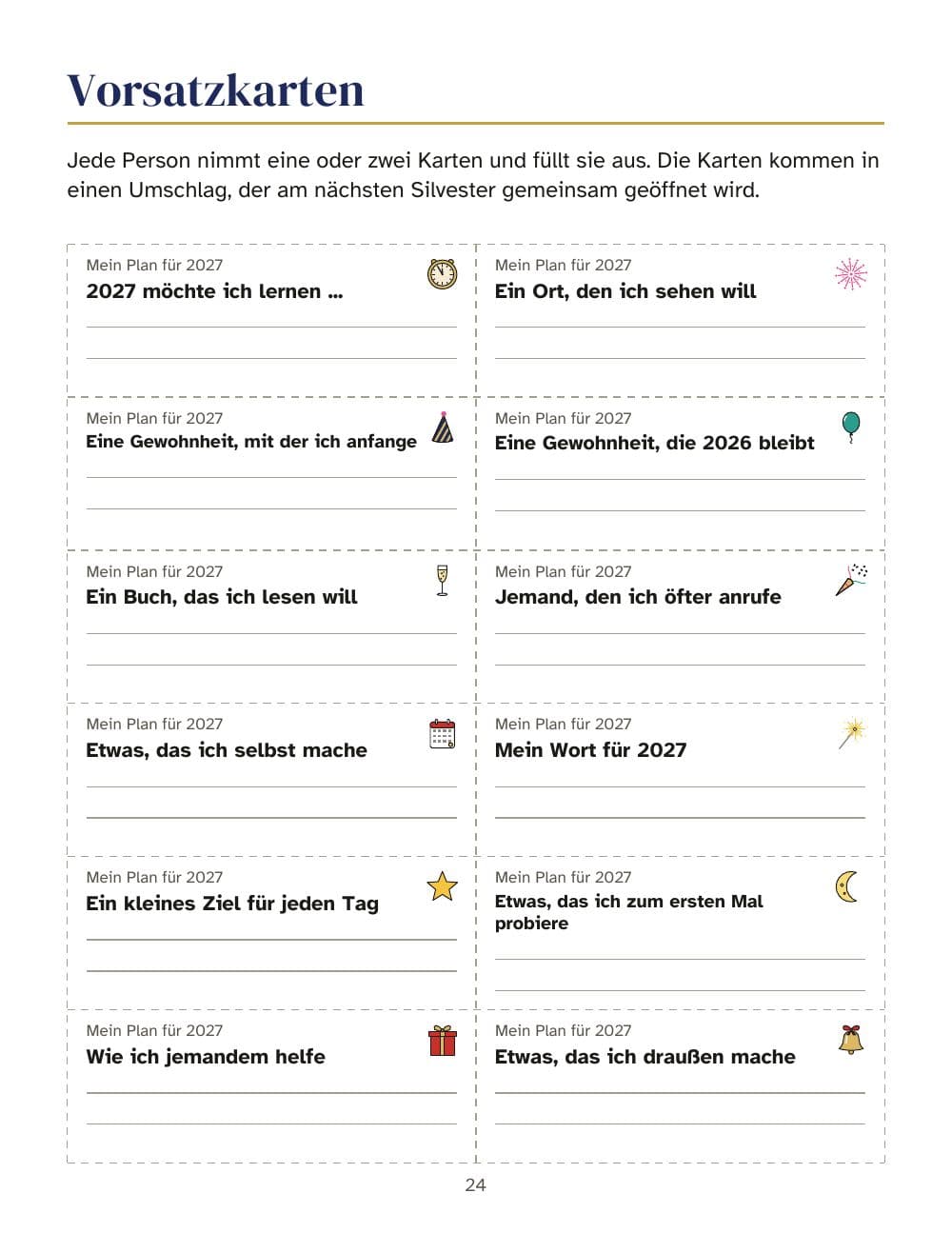 Vorsatzkarten

Jede Person nimmt eine oder zwei Karten und füllt sie aus. Die Karten kommen in einen Umschlag, der am nächsten Silvester gemeinsam geöffnet wird.

Mein Plan für 2027
2027 möchte ich lernen …

Mein Plan für 2027
Ein Ort, den ich sehen will

Mein Plan für 2027
Eine Gewohnheit, mit der ich anfange

Mein Plan für 2027
Eine Gewohnheit, die 2026 bleibt

Mein Plan für 2027
Ein Buch, das ich lesen will

Mein Plan für 2027
Jemand, den ich öfter anrufe

Mein Plan für 2027
Etwas, das ich selbst mache

Mein Plan für 2027
Mein Wort für 2027

Mein Plan für 2027
Ein kleines Ziel für jeden Tag

Mein Plan für 2027
Etwas, das ich zum ersten Mal probiere

Mein Plan für 2027
Wie ich jemandem helfe

Mein Plan für 2027
Etwas, das ich draußen mache

24